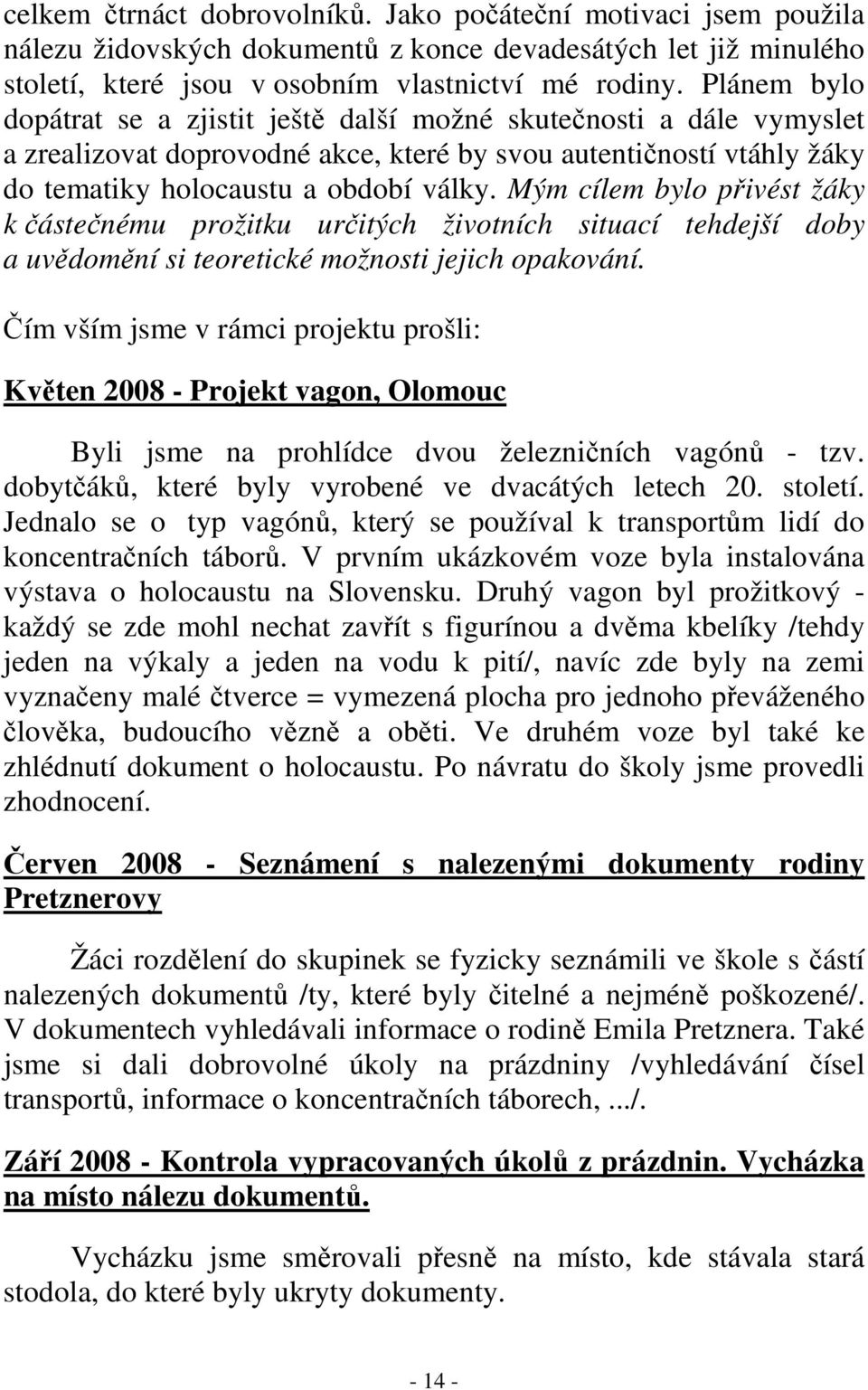 celkem čtrnáct dobrovolníků. Jako počáteční motivaci jsem použila nálezu židovských dokumentů z konce devadesátých let již minulého století, které jsou v osobním vlastnictví mé rodiny. Plánem bylo dopátrat se a zjistit ještě další možné skutečnosti a dále vymyslet a zrealizovat doprovodné akce, které by svou autentičností vtáhly žáky do tematiky holocaustu a období války. Mým cílem bylo přivést žáky k částečnému prožitku určitých životních situací tehdejší doby a uvědomění si teoretické možnosti jejich opakování.

Čím vším jsme v rámci projektu prošli:

Květen 2008 - Projekt vagon, Olomouc

Byli jsme na prohlídce dvou železničních vagónů - tzv. dobytčáků, které byly vyrobené ve dvacátých letech 20. století. Jednalo se o typ vagónů, který se používal k transportům lidí do koncentračních táborů. V prvním ukázkovém voze byla instalována výstava o holocaustu na Slovensku. Druhý vagon byl prožitkový - každý se zde mohl nechat zavřít s figurínou a dvěma kbelíky /tehdy jeden na výkaly a jeden na vodu k pití/, navíc zde byly na zemi vyznačeny malé čtverce = vymezená plocha pro jednoho převáženého člověka, budoucího vězně a oběti. Ve druhém voze byl také ke zhlédnutí dokument o holocaustu. Po návratu do školy jsme provedli zhodnocení.

Červen 2008 - Seznámení s nalezenými dokumenty rodiny Pretznerovy

Žáci rozdělení do skupinek se fyzicky seznámili ve škole s částí nalezených dokumentů /ty, které byly čitelné a nejméně poškozené/. V dokumentech vyhledávali informace o rodině Emila Pretznera. Také jsme si dali dobrovolné úkoly na prázdniny /vyhledávání čísel transportů, informace o koncentračních táborech, .../.

Září 2008 - Kontrola vypracovaných úkolů z prázdnin. Vycházka na místo nálezu dokumentů.

Vycházku jsme směrovali přesně na místo, kde stávala stará stodola, do které byly ukryty dokumenty.

- 14 -